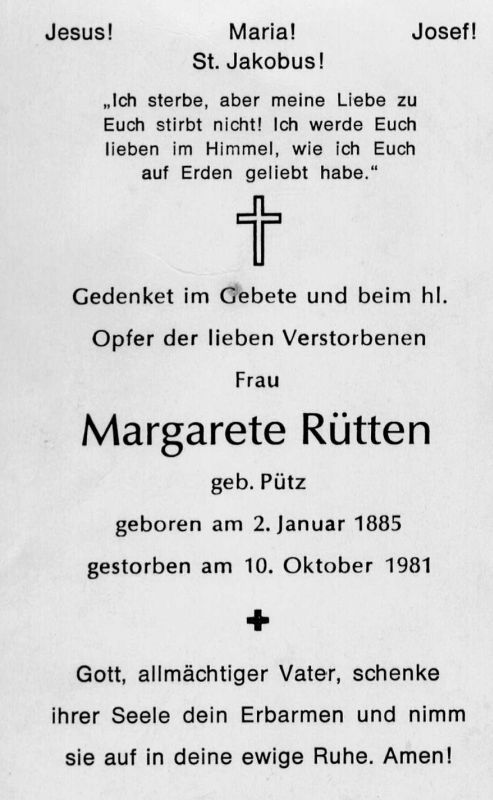 Jesus! Maria! Josef!
St. Jakobus!

„Ich sterbe, aber meine Liebe zu Euch stirbt nicht! Ich werde Euch lieben im Himmel, wie ich Euch auf Erden geliebt habe.“

Gedenket im Gebete und beim hl. Opfer der lieben Verstorbenen

Frau

Margarete Rütten

geb. Pütz

geboren am 2. Januar 1885

gestorben am 10. Oktober 1981

Gott, allmächtiger Vater, schenke ihrer Seele dein Erbarmen und nimm sie auf in deine ewige Ruhe. Amen!